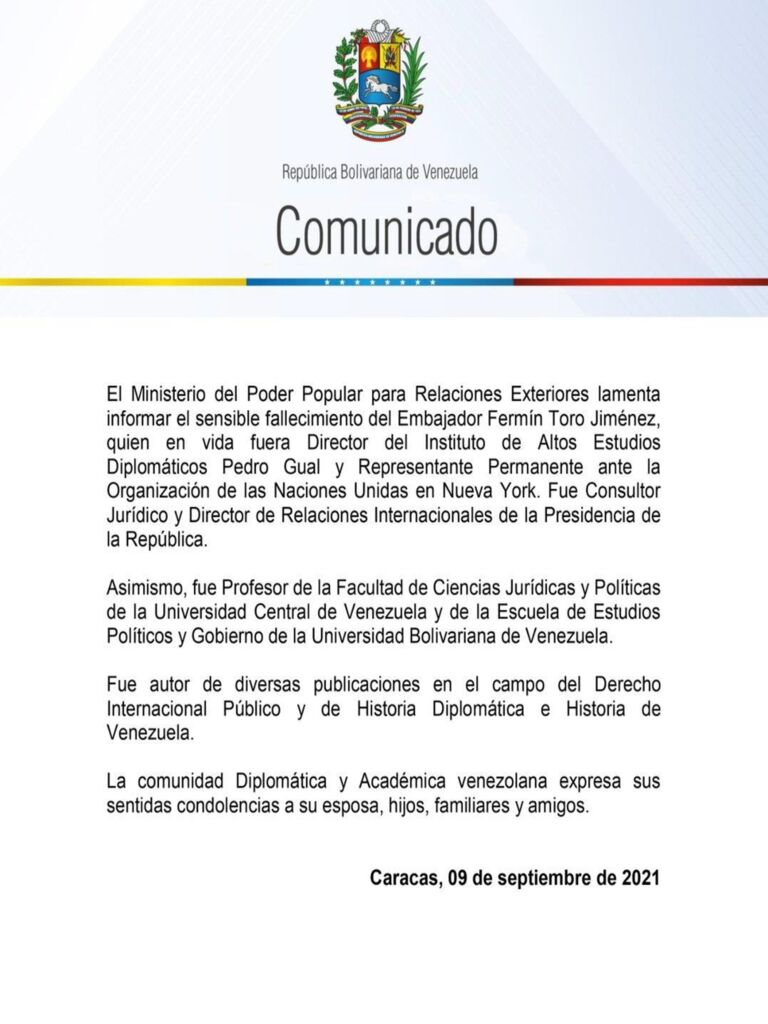 República Bolivariana de Venezuela

Comunicado

El Ministerio del Poder Popular para Relaciones Exteriores lamenta informar el sensible fallecimiento del Embajador Fermín Toro Jiménez, quien en vida fuera Director del Instituto de Altos Estudios Diplomáticos Pedro Gual y Representante Permanente ante la Organización de las Naciones Unidas en Nueva York. Fue Consultor Jurídico y Director de Relaciones Internacionales de la Presidencia de la República.

Asimismo, fue Profesor de la Facultad de Ciencias Jurídicas y Políticas de la Universidad Central de Venezuela y de la Escuela de Estudios Políticos y Gobierno de la Universidad Bolivariana de Venezuela.

Fue autor de diversas publicaciones en el campo del Derecho Internacional Público y de Historia Diplomática e Historia de Venezuela.

La comunidad Diplomática y Académica venezolana expresa sus sentidas condolencias a su esposa, hijos, familiares y amigos.

Caracas, 09 de septiembre de 2021